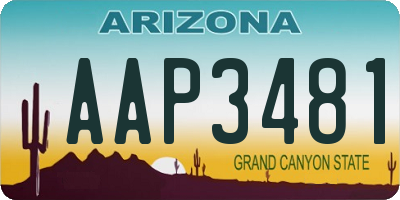 ARIZONA

AAP3481

GRAND CANYON STATE